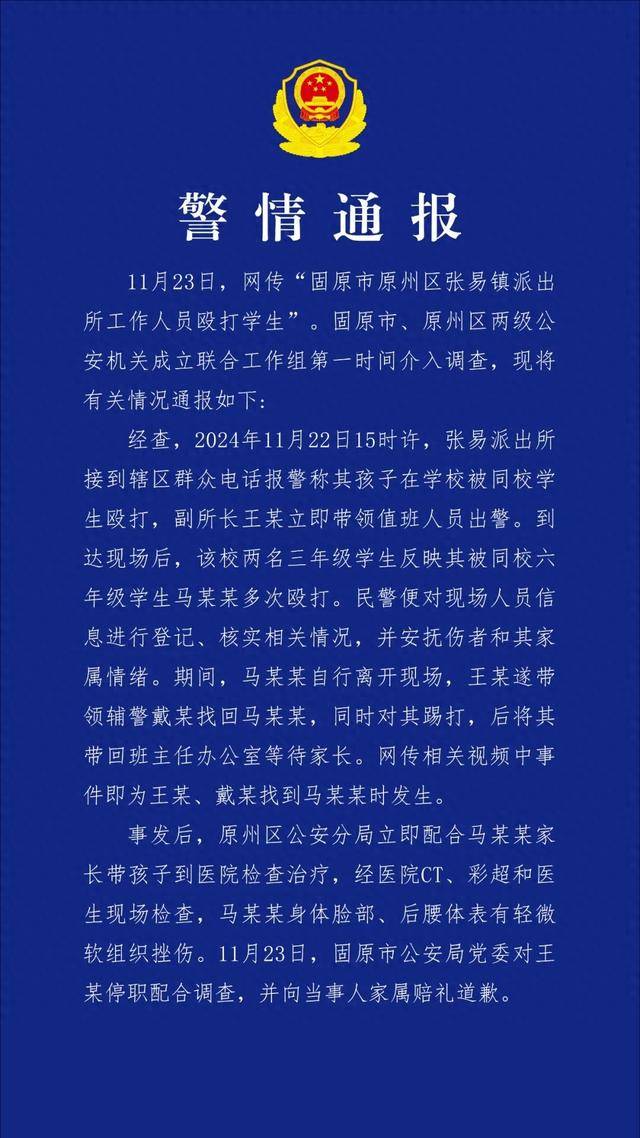 警情通报

11月23日，网传“固原市原州区张易镇派出所工作人员殴打学生”。固原市、原州区两级公安机关成立联合工作组第一时间介入调查，现将有关情况通报如下：

经查，2024年11月22日15时许，张易派出所接到辖区群众电话报警称其孩子在学校被同校学生殴打，副所长王某立即带领值班人员出警。到达现场后，该校两名三年级学生反映其被同校六年级学生马某某多次殴打。民警便对现场人员信息进行登记、核实相关情况，并安抚伤者和其家属情绪。期间，马某某自行离开现场，王某遂带领辅警戴某找回马某某，同时对其踢打，后将其带回班主任办公室等待家长。网传相关视频中事件即为王某、戴某找到马某某时发生。

事发后，原州区公安分局立即配合马某某家长带孩子到医院检查治疗，经医院CT、彩超和医生现场检查，马某某身体脸部、后腰体表有轻微软组织挫伤。11月23日，固原市公安局党委对王某停职配合调查，并向当事人家属赔礼道歉。